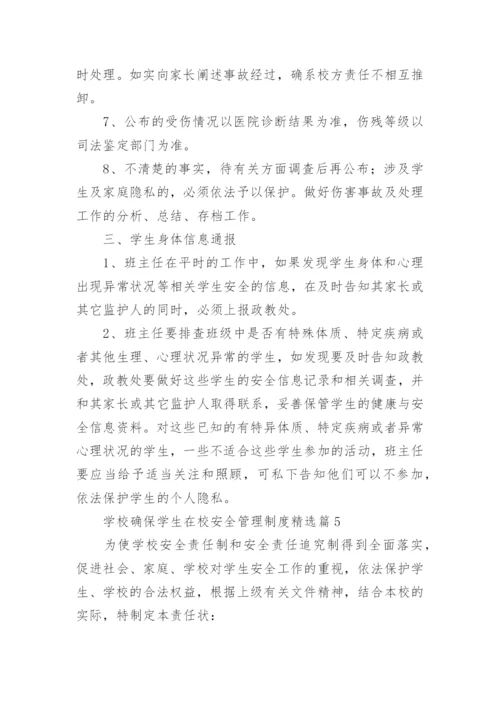 时处理。如实向家长阐述事故经过，确系校方责任不相互推卸。

7、公布的受伤情况以医院诊断结果为准，伤残等级以司法鉴定部门为准。

8、不清楚的事实，待有关方面调查后再公布；涉及学生及家庭隐私的，必须依法予以保护。做好伤害事故及处理工作的分析、总结、存档工作。

三、学生身体信息通报

1、班主任在平时的工作中，如果发现学生身体和心理出现异常状况等相关学生安全的信息，在及时告知其家长或其它监护人的同时，必须上报政教处。

2、班主任要排查班级中是否有特殊体质、特定疾病或者其他生理、心理状况异常的学生，如发现要及时告知政教处，政教处要做好这些学生的安全信息记录和相关调查，并和其家长或其它监护人取得联系，妥善保管学生的健康与安全信息资料。对这些已知的有特异体质、特定疾病或者异常心理状况的学生，一些不适合这些学生参加的活动，班主任要应当给予适当关注和照顾，可私下告知他们可以不参加，依法保护学生的个人隐私。

学校确保学生在校安全管理制度精选篇5

为使学校安全责任制和安全责任追究制得到全面落实，促进社会、家庭、学校对学生安全工作的重视，依法保护学生、学校的合法权益，根据上级有关文件精神，结合本校的实际，特制定本责任状：